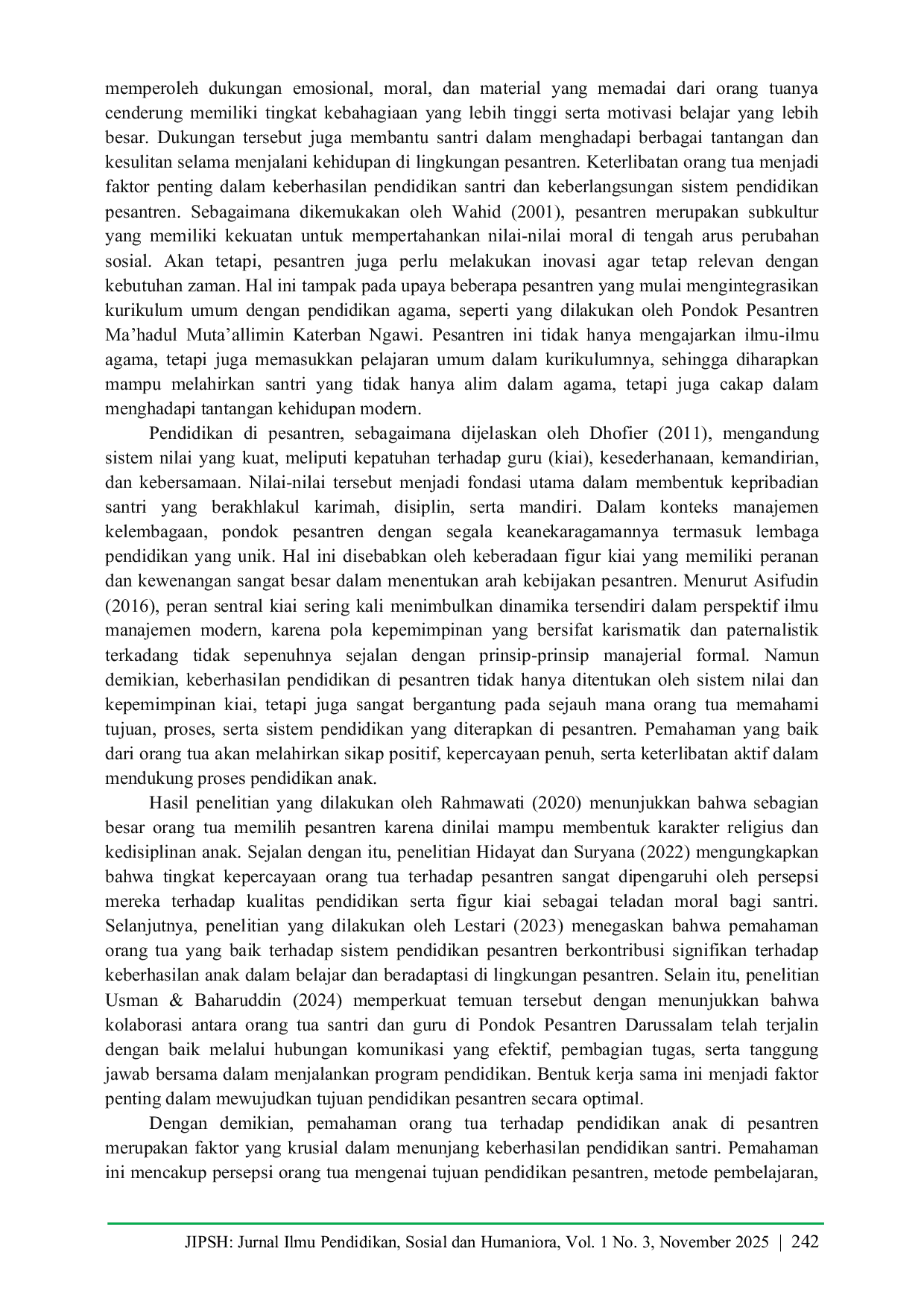 memperoleh dukungan emosional, moral, dan material yang memadai dari orang tuanya cenderung memiliki tingkat kebahagiaan yang lebih tinggi serta motivasi belajar yang lebih besar. Dukungan tersebut juga membantu santri dalam menghadapi berbagai tantangan dan kesulitan selama menjalani kehidupan di lingkungan pesantren. Keterlibatan orang tua menjadi faktor penting dalam keberhasilan pendidikan santri dan keberlangsungan sistem pendidikan pesantren. Sebagaimana dikemukakan oleh Wahid (2001), pesantren merupakan subkultur yang memiliki kekuatan untuk mempertahankan nilai-nilai moral di tengah arus perubahan sosial. Akan tetapi, pesantren juga perlu melakukan inovasi agar tetap relevan dengan kebutuhan zaman. Hal ini tampak pada upaya beberapa pesantren yang mulai mengintegrasikan kurikulum umum dengan pendidikan agama, seperti yang dilakukan oleh Pondok Pesantren Ma'hadul Muta'allimin Katerban Ngawi. Pesantren ini tidak hanya mengajarkan ilmu-ilmu agama, tetapi juga memasukkan pelajaran umum dalam kurikulumnya, sehingga diharapkan mampu melahirkan santri yang tidak hanya alim dalam agama, tetapi juga cakap dalam menghadapi tantangan kehidupan modern.

Pendidikan di pesantren, sebagaimana dijelaskan oleh Dhofier (2011), mengandung sistem nilai yang kuat, meliputi kepatuhan terhadap guru (kiai), kesederhanaan, kemandirian, dan kebersamaan. Nilai-nilai tersebut menjadi fondasi utama dalam membentuk kepribadian santri yang berakhlakul karimah, disiplin, serta mandiri. Dalam konteks manajemen kelembagaan, pondok pesantren dengan segala keanekaragamannya termasuk lembaga pendidikan yang unik. Hal ini disebabkan oleh keberadaan figur kiai yang memiliki peranan dan kewenangan sangat besar dalam menentukan arah kebijakan pesantren. Menurut Asifudin (2016), peran sentral kiai sering kali menimbulkan dinamika tersendiri dalam perspektif ilmu manajemen modern, karena pola kepemimpinan yang bersifat karismatik dan paternalistik terkadang tidak sepenuhnya sejalan dengan prinsip-prinsip manajerial formal. Namun demikian, keberhasilan pendidikan di pesantren tidak hanya ditentukan oleh sistem nilai dan kepemimpinan kiai, tetapi juga sangat bergantung pada sejauh mana orang tua memahami tujuan, proses, serta sistem pendidikan yang diterapkan di pesantren. Pemahaman yang baik dari orang tua akan melahirkan sikap positif, kepercayaan penuh, serta keterlibatan aktif dalam mendukung proses pendidikan anak.

Hasil penelitian yang dilakukan oleh Rahmawati (2020) menunjukkan bahwa sebagian besar orang tua memilih pesantren karena dinilai mampu membentuk karakter religius dan kedisiplinan anak. Sejalan dengan itu, penelitian Hidayat dan Suryana (2022) mengungkapkan bahwa tingkat kepercayaan orang tua terhadap pesantren sangat dipengaruhi oleh persepsi mereka terhadap kualitas pendidikan serta figur kiai sebagai teladan moral bagi santri. Selanjutnya, penelitian yang dilakukan oleh Lestari (2023) menegaskan bahwa pemahaman orang tua yang baik terhadap sistem pendidikan pesantren berkontribusi signifikan terhadap keberhasilan anak dalam belajar dan beradaptasi di lingkungan pesantren. Selain itu, penelitian Usman & Baharuddin (2024) memperkuat temuan tersebut dengan menunjukkan bahwa kolaborasi antara orang tua santri dan guru di Pondok Pesantren Darussalam telah terjalin dengan baik melalui hubungan komunikasi yang efektif, pembagian tugas, serta tanggung jawab bersama dalam menjalankan program pendidikan. Bentuk kerja sama ini menjadi faktor penting dalam mewujudkan tujuan pendidikan pesantren secara optimal.

Dengan demikian, pemahaman orang tua terhadap pendidikan anak di pesantren merupakan faktor yang krusial dalam menunjang keberhasilan pendidikan santri. Pemahaman ini mencakup persepsi orang tua mengenai tujuan pendidikan pesantren, metode pembelajaran,

JIPSH: Jurnal Ilmu Pendidikan, Sosial dan Humaniora, Vol. 1 No. 3, November 2025 | 242